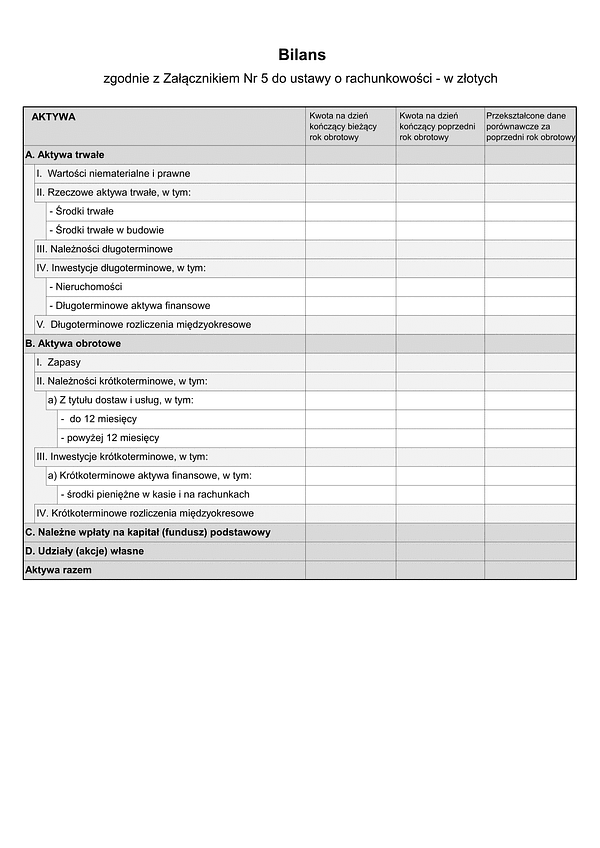 Bilans

zgodnie z Załącznikiem Nr 5 do ustawy o rachunkowości - w złotych

| AKTYWA | Kwota na dzień kończący bieżący rok obrotowy | Kwota na dzień kończący poprzedni rok obrotowy | Przekształcone dane porównawcze za poprzedni rok obrotowy |
|---|---|---|---|
| A. Aktywa trwałe | | | |
| I. Wartości niematerialne i prawne | | | |
| II. Rzeczowe aktywa trwałe, w tym: | | | |
| - Środki trwałe | | | |
| - Środki trwałe w budowie | | | |
| III. Należności długoterminowe | | | |
| IV. Inwestycje długoterminowe, w tym: | | | |
| - Nieruchomości | | | |
| - Długoterminowe aktywa finansowe | | | |
| V. Długoterminowe rozliczenia międzyokresowe | | | |
| B. Aktywa obrotowe | | | |
| I. Zapasy | | | |
| II. Należności krótkoterminowe, w tym: | | | |
| a) Z tytułu dostaw i usług, w tym: | | | |
| - do 12 miesięcy | | | |
| - powyżej 12 miesięcy | | | |
| III. Inwestycje krótkoterminowe, w tym: | | | |
| a) Krótkoterminowe aktywa finansowe, w tym: | | | |
| - środki pieniężne w kasie i na rachunkach | | | |
| IV. Krótkoterminowe rozliczenia międzyokresowe | | | |
| C. Należne wpłaty na kapitał (fundusz) podstawowy | | | |
| D. Udziały (akcje) własne | | | |
| Aktywa razem | | | |